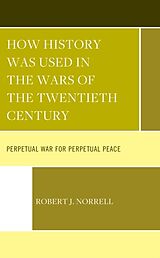 HOW HISTORY WAS USED IN THE WARS OF THE TWENTIETH CENTURY

PERPETUAL WAR FOR PERPETUAL PEACE

ROBERT J. NORRELL